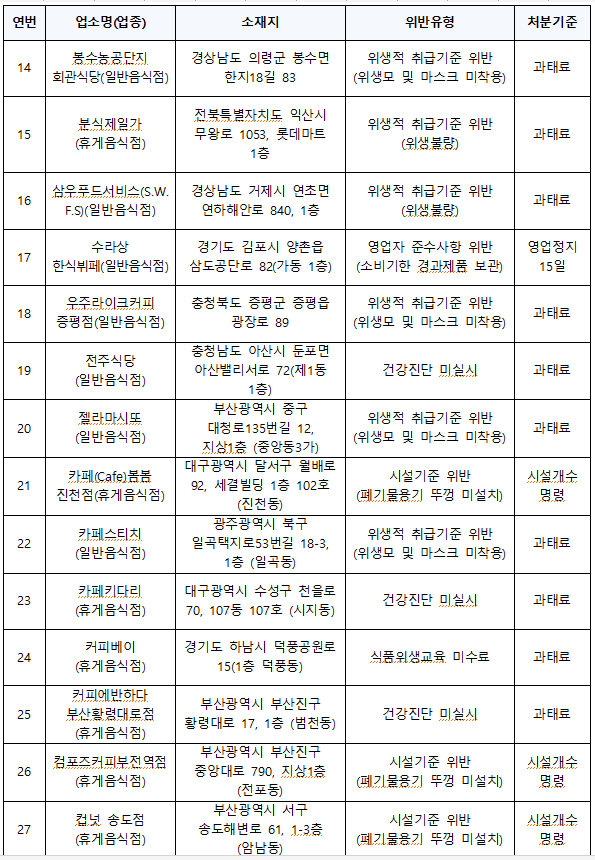 | 연번 | 업소명(업종) | 소재지 | 위반유형 | 처분기준 |
|---|---|---|---|---|
| 14 | 봉수농공단지 회관식당(일반음식점) | 경상남도 의령군 봉수면 한지18길 83 | 위생적 취급기준 위반 (위생모 및 마스크 미착용) | 과태료 |
| 15 | 분식제일가 (휴게음식점) | 전북특별자치도 익산시 무왕로 1053, 롯데마트 1층 | 위생적 취급기준 위반 (위생불량) | 과태료 |
| 16 | 삼우푸드서비스(S.W.F.S)(일반음식점) | 경상남도 거제시 연초면 연하해안로 840, 1층 | 위생적 취급기준 위반 (위생불량) | 과태료 |
| 17 | 수라상 한식뷔페(일반음식점) | 경기도 김포시 양촌읍 삼도공단로 82(가동 1층) | 영업자 준수사항 위반 (소비기한 경과제품 보관) | 영업정지 15일 |
| 18 | 우주라이크커피 증평점(일반음식점) | 충청북도 증평군 증평읍 광장로 89 | 위생적 취급기준 위반 (위생모 및 마스크 미착용) | 과태료 |
| 19 | 전주식당 (일반음식점) | 충청남도 아산시 둔포면 아산밸리서로 72(제1동 1층) | 건강진단 미실시 | 과태료 |
| 20 | 젤라마시또 (일반음식점) | 부산광역시 중구 대청로135번길 12, 지상1층 (중앙동3가) | 위생적 취급기준 위반 (위생모 및 마스크 미착용) | 과태료 |
| 21 | 카페(Cafe)봄봄 진천점(휴게음식점) | 대구광역시 달서구 월배로 92, 세결빌딩 1층 102호 (진천동) | 시설기준 위반 (폐기물용기 뚜껑 미설치) | 시설개수 명령 |
| 22 | 카페스티치 (일반음식점) | 광주광역시 북구 일곡택지로53번길 18-3, 1층 (일곡동) | 위생적 취급기준 위반 (위생모 및 마스크 미착용) | 과태료 |
| 23 | 카페키다리 (휴게음식점) | 대구광역시 수성구 천을로 70, 107동 107호 (시지동) | 건강진단 미실시 | 과태료 |
| 24 | 커피베이 (휴게음식점) | 경기도 하남시 덕풍공원로 15(1층 덕풍동) | 식품위생교육 미수료 | 과태료 |
| 25 | 커피에반하다 부산황령대로점 (휴게음식점) | 부산광역시 부산진구 황령대로 17, 1층 (범천동) | 건강진단 미실시 | 과태료 |
| 26 | 컴포즈커피부전역점 (휴게음식점) | 부산광역시 부산진구 중앙대로 790, 지상1층 (전포동) | 시설기준 위반 (폐기물용기 뚜껑 미설치) | 시설개수 명령 |
| 27 | 컵넛 송도점 (휴게음식점) | 부산광역시 서구 송도해변로 61, 1-3층 (암남동) | 시설기준 위반 (폐기물용기 뚜껑 미설치) | 시설개수 명령 |